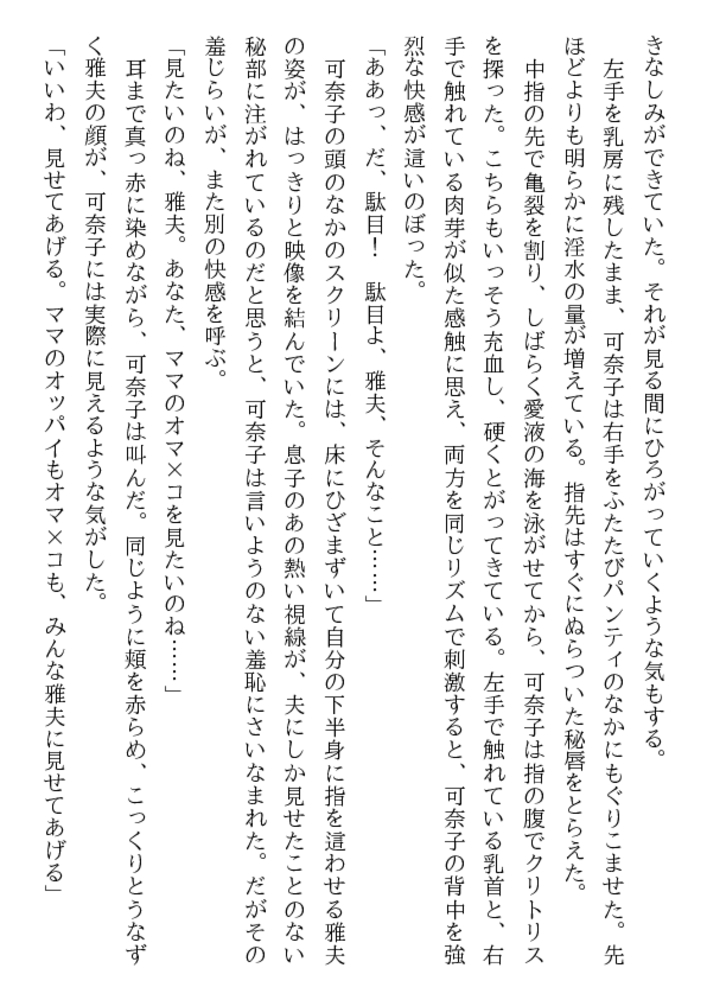 きなしみができていた。それが見る間にひろがっていくような気もする。

左手を乳房に残したまま、可奈子は右手をふたたびパンティのなかにもぐりこませた。先ほどよりも明らかに淫水の量が増えている。指先はすぐにぬらついた秘唇をとらえた。

中指の先で亀裂を割り、しばらく愛液の海を泳がせてから、可奈子は指の腹でクリトリスを探った。こちらもいっそう充血し、硬くとがってきている。左手で触れている乳首と、右手で触れている肉芽が似た感触に思え、両方を同じリズムで刺激すると、可奈子の背中を強烈な快感が這いのぼった。

「ああっ、だ、駄目！　駄目よ、雅夫、そんなこと……」

可奈子の頭のなかのスクリーンには、床にひざまずいて自分の下半身に指を這わせる雅夫の姿が、はっきりと映像を結んでいた。息子のあの熱い視線が、夫にしか見せたことのない秘部に注がれているのだと思うと、可奈子は言いようのない羞恥にさいなまれた。だがその羞じらいが、また別の快感を呼ぶ。

「見たいのね、雅夫。あなた、ママのオマ×コを見たいのね……」

耳まで真っ赤に染めながら、可奈子は叫んだ。同じように頬を赤らめ、こっくりとうなずく雅夫の顔が、可奈子には実際に見えるような気がした。

「いいわ、見せてあげる。ママのオッパイもオマ×コも、みんな雅夫に見せてあげる」